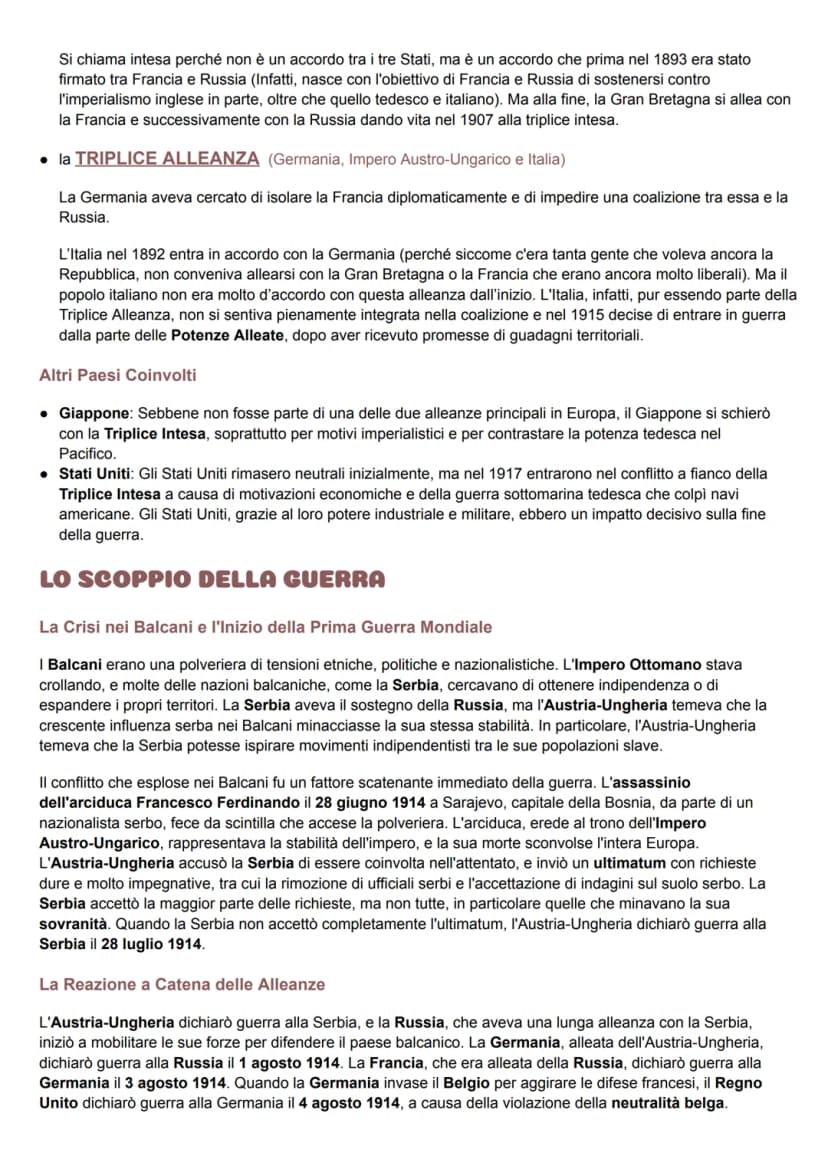 Si chiama intesa perché non è un accordo tra i tre Stati, ma è un accordo che prima nel 1893 era stato firmato tra Francia e Russia (Infatti, nasce con l'obiettivo di Francia e Russia di sostenersi contro l'imperialismo inglese in parte, oltre che quello tedesco e italiano). Ma alla fine, la Gran Bretagna si allea con la Francia e successivamente con la Russia dando vita nel 1907 alla triplice intesa.

• la TRIPLICE ALLEANZA (Germania, Impero Austro-Ungarico e Italia)

La Germania aveva cercato di isolare la Francia diplomaticamente e di impedire una coalizione tra essa e la Russia.

L'Italia nel 1892 entra in accordo con la Germania (perché siccome c'era tanta gente che voleva ancora la Repubblica, non conveniva allearsi con la Gran Bretagna o la Francia che erano ancora molto liberali). Ma il popolo italiano non era molto d'accordo con questa alleanza dall'inizio. L'Italia, infatti, pur essendo parte della Triplice Alleanza, non si sentiva pienamente integrata nella coalizione e nel 1915 decise di entrare in guerra dalla parte delle Potenze Alleate, dopo aver ricevuto promesse di guadagni territoriali.

Altri Paesi Coinvolti

• Giappone: Sebbene non fosse parte di una delle due alleanze principali in Europa, il Giappone si schierò con la Triplice Intesa, soprattutto per motivi imperialistici e per contrastare la potenza tedesca nel Pacifico.
• Stati Uniti: Gli Stati Uniti rimasero neutrali inizialmente, ma nel 1917 entrarono nel conflitto a fianco della Triplice Intesa a causa di motivazioni economiche e della guerra sottomarina tedesca che colpì navi americane. Gli Stati Uniti, grazie al loro potere industriale e militare, ebbero un impatto decisivo sulla fine della guerra.

LO SCOPPIO DELLA GUERRA

La Crisi nei Balcani e l'Inizio della Prima Guerra Mondiale

I Balcani erano una polveriera di tensioni etniche, politiche e nazionalistiche. L'Impero Ottomano stava crollando, e molte delle nazioni balcaniche, come la Serbia, cercavano di ottenere indipendenza o di espandere i propri territori. La Serbia aveva il sostegno della Russia, ma l'Austria-Ungheria temeva che la crescente influenza serba nei Balcani minacciasse la sua stessa stabilità. In particolare, l'Austria-Ungheria temeva che la Serbia potesse ispirare movimenti indipendentisti tra le sue popolazioni slave.

Il conflitto che esplose nei Balcani fu un fattore scatenante immediato della guerra. L'assassinio dell'arciduca Francesco Ferdinando il 28 giugno 1914 a Sarajevo, capitale della Bosnia, da parte di un nazionalista serbo, fece da scintilla che accese la polveriera. L'arciduca, erede al trono dell'Impero Austro-Ungarico, rappresentava la stabilità dell'impero, e la sua morte sconvolse l'intera Europa. L'Austria-Ungheria accusò la Serbia di essere coinvolta nell'attentato, e inviò un ultimatum con richieste dure e molto impegnative, tra cui la rimozione di ufficiali serbi e l'accettazione di indagini sul suolo serbo. La Serbia accettò la maggior parte delle richieste, ma non tutte, in particolare quelle che minavano la sua sovranità. Quando la Serbia non accettò completamente l'ultimatum, l'Austria-Ungheria dichiarò guerra alla Serbia il 28 luglio 1914.

La Reazione a Catena delle Alleanze

L'Austria-Ungheria dichiarò guerra alla Serbia, e la Russia, che aveva una lunga alleanza con la Serbia, iniziò a mobilitare le sue forze per difendere il paese balcanico. La Germania, alleata dell'Austria-Ungheria, dichiarò guerra alla Russia il 1 agosto 1914. La Francia, che era alleata della Russia, dichiarò guerra alla Germania il 3 agosto 1914. Quando la Germania invase il Belgio per aggirare le difese francesi, il Regno Unito dichiarò guerra alla Germania il 4 agosto 1914, a causa della violazione della neutralità belga.